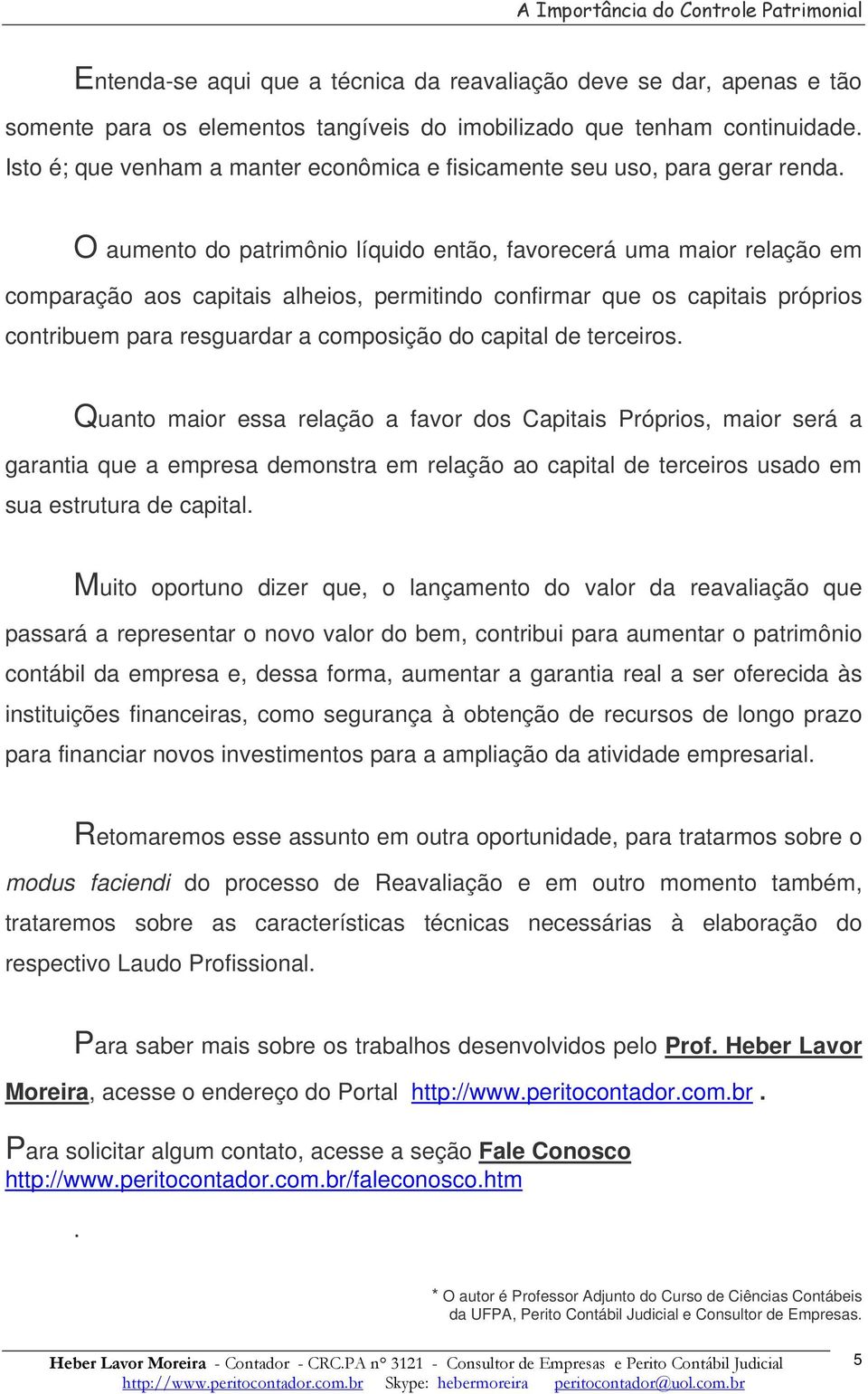 A Importância do Controle Patrimonial

Entenda-se aqui que a técnica da reavaliação deve se dar, apenas e tão somente para os elementos tangíveis do imobilizado que tenham continuidade. Isto é; que venham a manter econômica e fisicamente seu uso, para gerar renda.

O aumento do patrimônio líquido então, favorecerá uma maior relação em comparação aos capitais alheios, permitindo confirmar que os capitais próprios contribuem para resguardar a composição do capital de terceiros.

Quanto maior essa relação a favor dos Capitais Próprios, maior será a garantia que a empresa demonstra em relação ao capital de terceiros usado em sua estrutura de capital.

Muito oportuno dizer que, o lançamento do valor da reavaliação que passará a representar o novo valor do bem, contribui para aumentar o patrimônio contábil da empresa e, dessa forma, aumentar a garantia real a ser oferecida às instituições financeiras, como segurança à obtenção de recursos de longo prazo para financiar novos investimentos para a ampliação da atividade empresarial.

Retomaremos esse assunto em outra oportunidade, para tratarmos sobre o modus faciendi do processo de Reavaliação e em outro momento também, trataremos sobre as características técnicas necessárias à elaboração do respectivo Laudo Profissional.

Para saber mais sobre os trabalhos desenvolvidos pelo Prof. Heber Lavor Moreira, acesse o endereço do Portal http://www.peritocontador.com.br .

Para solicitar algum contato, acesse a seção Fale Conosco http://www.peritocontador.com.br/faleconosco.htm

.

* O autor é Professor Adjunto do Curso de Ciências Contábeis da UFPA, Perito Contábil Judicial e Consultor de Empresas.

Heber Lavor Moreira - Contador - CRC.PA n° 3121 - Consultor de Empresas e Perito Contábil Judicial
http://www.peritocontador.com.br Skype: hebermoreira peritocontador@uol.com.br

5